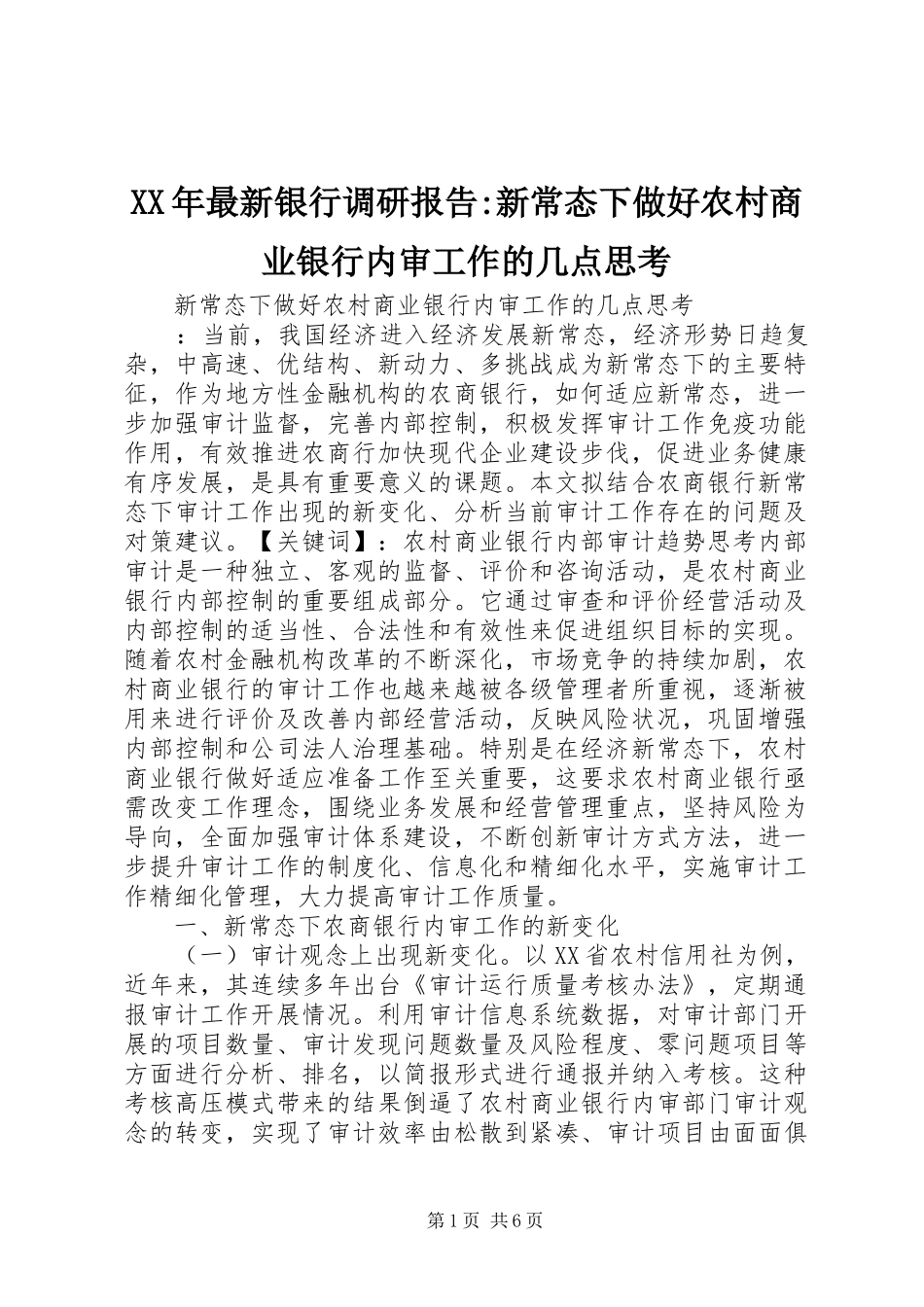 XX年最新银行调研报告:新常态下做好农村商业银行内审工作的几点思考

新常态下做好农村商业银行内审工作的几点思考

：当前，我国经济进入经济发展新常态，经济形势日趋复杂，中高速、优结构、新动力、多挑战成为新常态下的主要特征，作为地方性金融机构的农商银行，如何适应新常态，进一步加强审计监督，完善内部控制，积极发挥审计工作免疫功能作用，有效推进农商行加快现代企业建设步伐，促进业务健康有序发展，是具有重要意义的课题。本文拟结合农商银行新常态下审计工作出现的新变化、分析当前审计工作存在的问题及对策建议。【关键词】：农村商业银行内部审计趋势思考内部审计是一种独立、客观的监督、评价和咨询活动，是农村商业银行内部控制的重要组成部分。它通过审查和评价经营活动及内部控制的适当性、合法性和有效性来促进组织目标的实现。随着农村金融机构改革的不断深化，市场竞争的持续加剧，农村商业银行的审计工作也越来越被各级管理者所重视，逐渐被用来进行评价及改善内部经营活动，反映风险状况，巩固增强内部控制和公司法人治理基础。特别是在经济新常态下，农村商业银行做好适应准备工作至关重要，这要求农村商业银行亟需改变工作理念，围绕业务发展和经营管理重点，坚持风险为导向，全面加强审计体系建设，不断创新审计方式方法，进一步提升审计工作的制度化、信息化和精细化水平，实施审计工作精细化管理，大力提高审计工作质量。

一、新常态下农商银行内审工作的新变化

（一）审计观念上出现新变化。以XX省农村信用社为例，近年来，其连续多年出台《审计运行质量考核办法》，定期通报审计工作开展情况。利用审计信息系统数据，对审计部门开展的项目数量、审计发现问题数量及风险程度、零问题项目等方面进行分析、排名，以简报形式进行通报并纳入考核。这种考核高压模式带来的结果倒逼了农村商业银行内审部门审计观念的转变，实现了审计效率由松散到紧凑、审计项目由面面俱

第1页 共6页